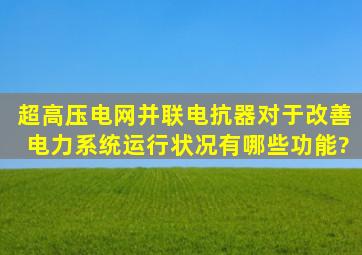 超高压电网并联电抗器对于改善电力系统运行状况有哪些功能?